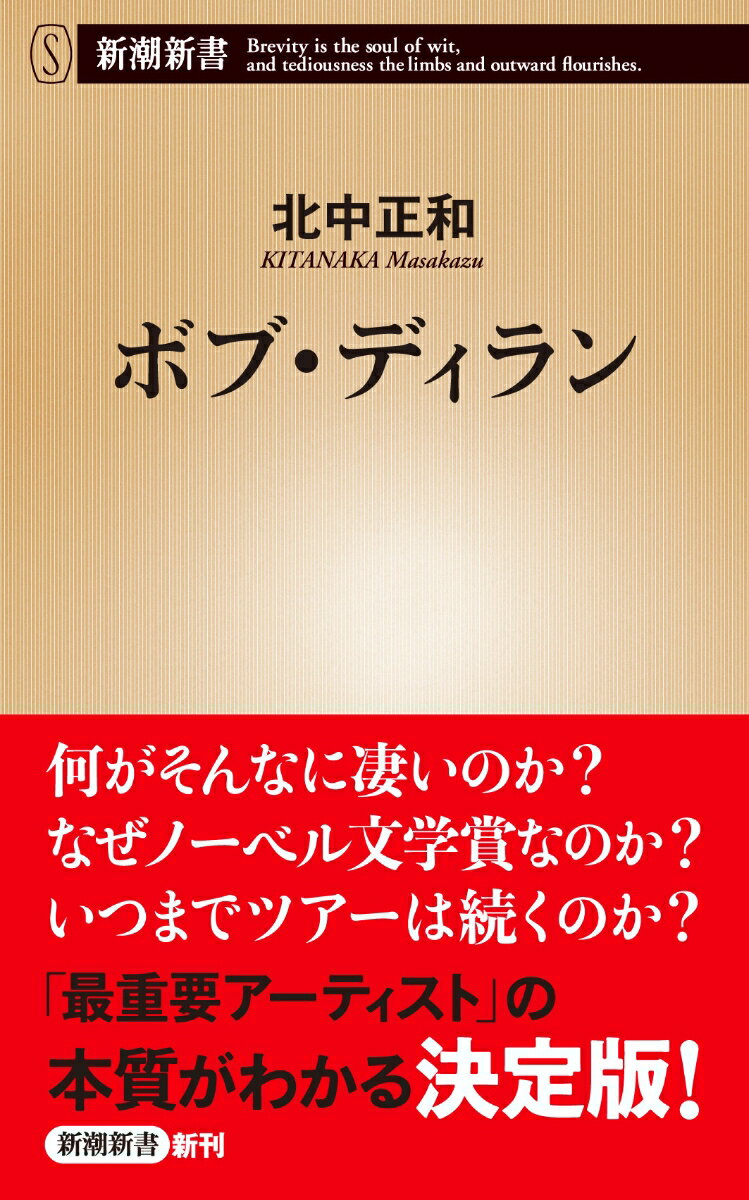 S 新潮新書 Brevity is the soul of wit, and tediousness the limbs and outward flourishes.

北中正和
KITANAKA Masakazu

ボブ・ディラン

何がそんなに凄いのか？
なぜノーベル文学賞なのか？
いつまでツアーは続くのか？

「最重要アーティスト」の
本質がわかる決定版！

新潮新書 新刊